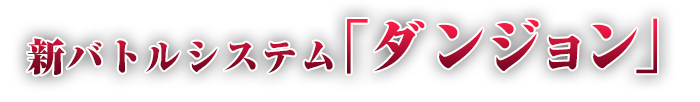 新バトルシステム「ダンジョン」